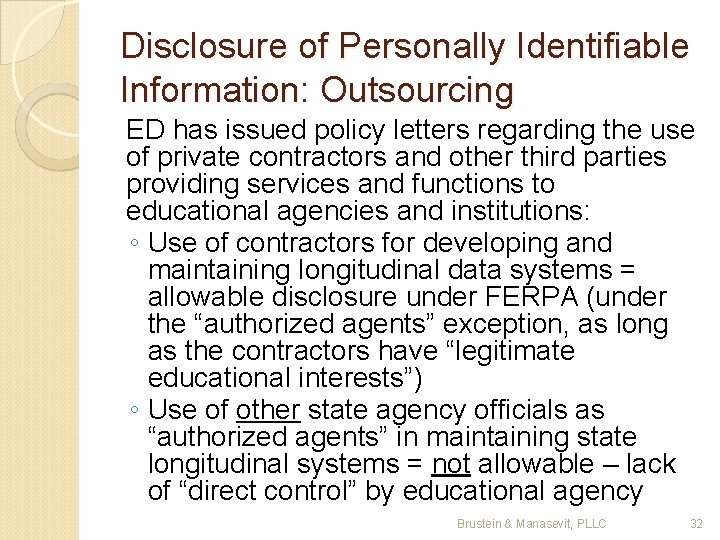 Disclosure of Personally Identifiable Information: Outsourcing

ED has issued policy letters regarding the use of private contractors and other third parties providing services and functions to educational agencies and institutions:

◦ Use of contractors for developing and maintaining longitudinal data systems = allowable disclosure under FERPA (under the “authorized agents” exception, as long as the contractors have “legitimate educational interests”)

◦ Use of other state agency officials as “authorized agents” in maintaining state longitudinal systems = not allowable – lack of “direct control” by educational agency

Brustein & Manasevit, PLLC

32